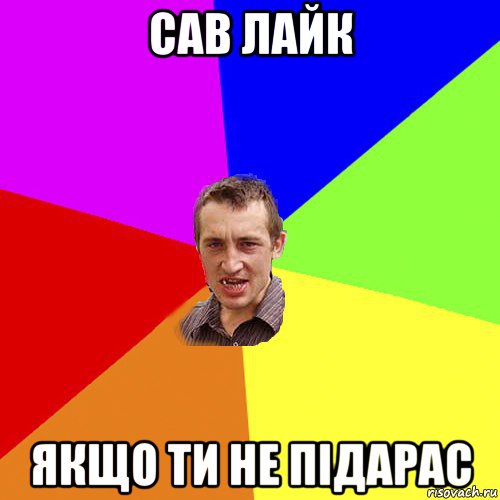 САВ ЛАЙК

ЯКЩО ТИ НЕ ПІДАРАС

risovach.ru